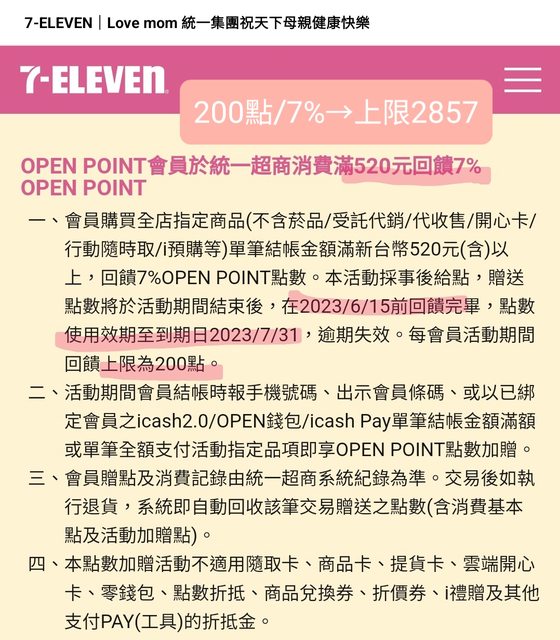 7-ELEVEN｜Love mom 統一集團祝天下母親健康快樂

7-ELEVEN

200點/7%→上限2857

OPEN POINT會員於統一超商消費滿520元回饋7% OPEN POINT

一、會員購買全店指定商品(不含菸品/受託代銷/代收售/開心卡/行動隨時取/i預購等)單筆結帳金額滿新台幣520元(含)以上，回饋7%OPEN POINT點數。本活動採事後給點，贈送點數將於活動期間結束後，在2023/6/15前回饋完畢，點數使用效期至到期日2023/7/31，逾期失效。每會員活動期間回饋上限為200點。

二、活動期間會員結帳時報手機號碼、出示會員條碼、或以已綁定會員之icash2.0/OPEN錢包/icash Pay單筆結帳金額滿額或單筆全額支付活動指定品項即享OPEN POINT點數加贈。

三、會員贈點及消費記錄由統一超商系統紀錄為準。交易後如執行退貨，系統即自動回收該筆交易贈送之點數(含消費基本點及活動加贈點)。

四、本點數加贈活動不適用隨取卡、商品卡、提貨卡、雲端開心卡、零錢包、點數折抵、商品兌換券、折價券、i禮贈及其他支付PAY(工具)的折抵金。